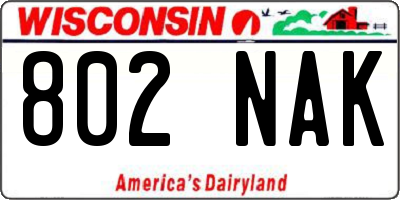 WISCONSIN

802 NAK

America's Dairyland